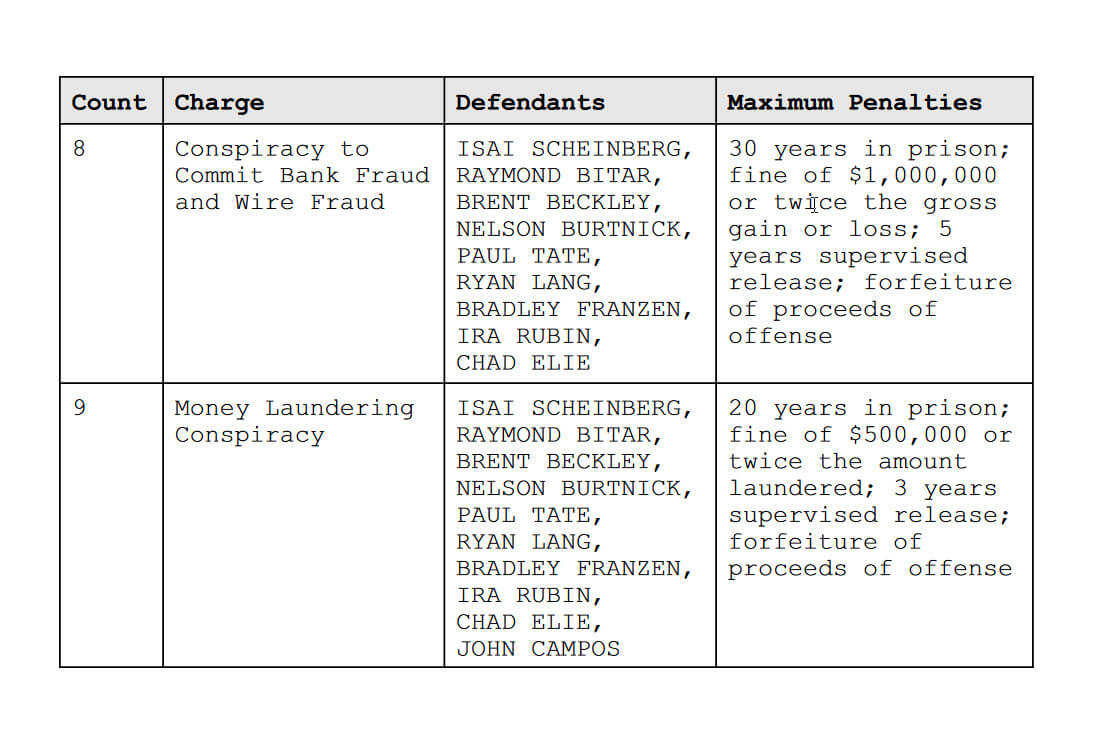 | Count | Charge | Defendants | Maximum Penalties |
|---|---|---|---|
| 8 | Conspiracy to Commit Bank Fraud and Wire Fraud | ISAI SCHEINBERG, RAYMOND BITAR, BRENT BECKLEY, NELSON BURTNICK, PAUL TATE, RYAN LANG, BRADLEY FRANZEN, IRA RUBIN, CHAD ELIE | 30 years in prison; fine of \$1,000,000 or twice the gross gain or loss; 5 years supervised release; forfeiture of proceeds of offense |
| 9 | Money Laundering Conspiracy | ISAI SCHEINBERG, RAYMOND BITAR, BRENT BECKLEY, NELSON BURTNICK, PAUL TATE, RYAN LANG, BRADLEY FRANZEN, IRA RUBIN, CHAD ELIE, JOHN CAMPOS | 20 years in prison; fine of \$500,000 or twice the amount laundered; 3 years supervised release; forfeiture of proceeds of offense |